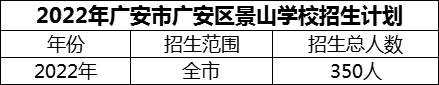 2022年广安市广安区景山学校招生计划

| 年份 | 招生范围 | 招生总人数 |
|---|---|---|
| 2022年 | 全市 | 350人 |